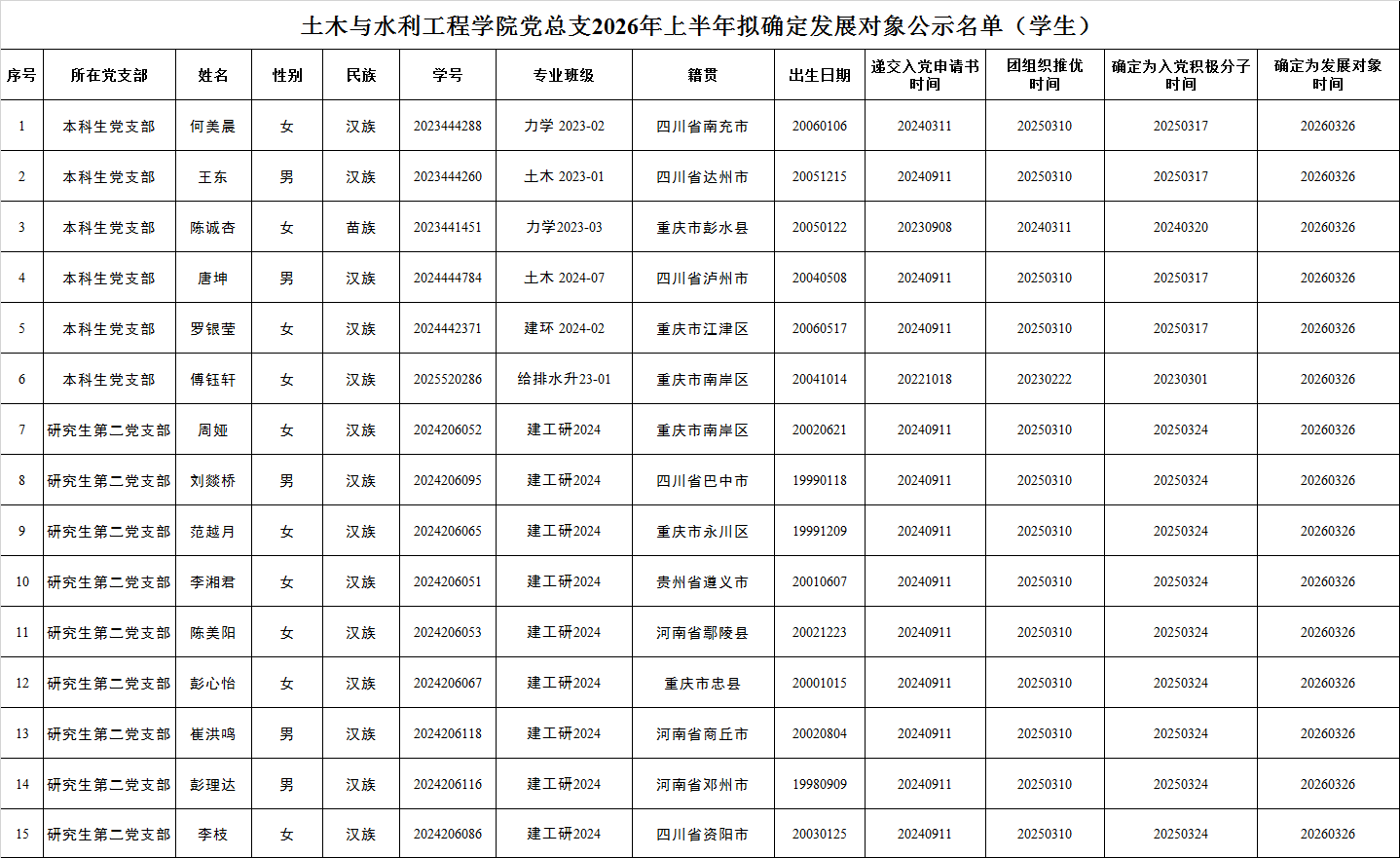 土木与水利工程学院党总支2026年上半年拟确定发展对象公示名单（学生）

| 序号 | 所在党支部 | 姓名 | 性别 | 民族 | 学号 | 专业班级 | 籍贯 | 出生日期 | 递交入党申请书时间 | 团组织推优时间 | 确定为入党积极分子时间 | 确定为发展对象时间 |
|---|---|---|---|---|---|---|---|---|---|---|---|---|
| 1 | 本科生党支部 | 何美晨 | 女 | 汉族 | 2023444288 | 力学 2023-02 | 四川省南充市 | 20060106 | 20240311 | 20250310 | 20250317 | 20260326 |
| 2 | 本科生党支部 | 王东 | 男 | 汉族 | 2023444260 | 土木 2023-01 | 四川省达州市 | 20051215 | 20240911 | 20250310 | 20250317 | 20260326 |
| 3 | 本科生党支部 | 陈诚杏 | 女 | 苗族 | 2023441451 | 力学2023-03 | 重庆市彭水县 | 20050122 | 20230908 | 20240311 | 20240320 | 20260326 |
| 4 | 本科生党支部 | 唐坤 | 男 | 汉族 | 2024444784 | 土木 2024-07 | 四川省泸州市 | 20040508 | 20240911 | 20250310 | 20250317 | 20260326 |
| 5 | 本科生党支部 | 罗银莹 | 女 | 汉族 | 2024442371 | 建环 2024-02 | 重庆市江津区 | 20060517 | 20240911 | 20250310 | 20250317 | 20260326 |
| 6 | 本科生党支部 | 傅钰轩 | 女 | 汉族 | 2025520286 | 给排水升23-01 | 重庆市南岸区 | 20041014 | 20221018 | 20230222 | 20230301 | 20260326 |
| 7 | 研究生第二党支部 | 周娅 | 女 | 汉族 | 2024206052 | 建工研2024 | 重庆市南岸区 | 20020621 | 20240911 | 20250310 | 20250324 | 20260326 |
| 8 | 研究生第二党支部 | 刘燚桥 | 男 | 汉族 | 2024206095 | 建工研2024 | 四川省巴中市 | 19990118 | 20240911 | 20250310 | 20250324 | 20260326 |
| 9 | 研究生第二党支部 | 范越月 | 女 | 汉族 | 2024206065 | 建工研2024 | 重庆市永川区 | 19991209 | 20240911 | 20250310 | 20250324 | 20260326 |
| 10 | 研究生第二党支部 | 李湘君 | 女 | 汉族 | 2024206051 | 建工研2024 | 贵州省遵义市 | 20010607 | 20240911 | 20250310 | 20250324 | 20260326 |
| 11 | 研究生第二党支部 | 陈美阳 | 女 | 汉族 | 2024206053 | 建工研2024 | 河南省鄢陵县 | 20021223 | 20240911 | 20250310 | 20250324 | 20260326 |
| 12 | 研究生第二党支部 | 彭心怡 | 女 | 汉族 | 2024206067 | 建工研2024 | 重庆市忠县 | 20001015 | 20240911 | 20250310 | 20250324 | 20260326 |
| 13 | 研究生第二党支部 | 崔洪鸣 | 男 | 汉族 | 2024206118 | 建工研2024 | 河南省商丘市 | 20020804 | 20240911 | 20250310 | 20250324 | 20260326 |
| 14 | 研究生第二党支部 | 彭理达 | 男 | 汉族 | 2024206116 | 建工研2024 | 河南省邓州市 | 19980909 | 20240911 | 20250310 | 20250324 | 20260326 |
| 15 | 研究生第二党支部 | 李枝 | 女 | 汉族 | 2024206086 | 建工研2024 | 四川省资阳市 | 20030125 | 20240911 | 20250310 | 20250324 | 20260326 |